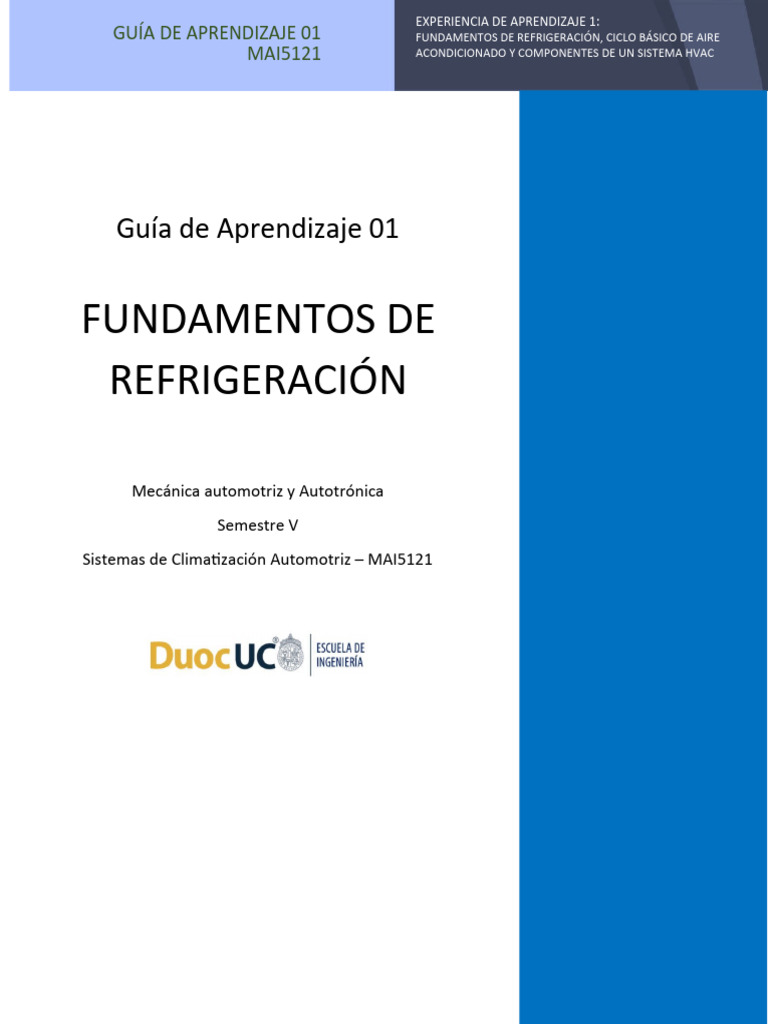 GUÍA DE APRENDIZAJE 01
MAI5121

EXPERIENCIA DE APRENDIZAJE 1:
FUNDAMENTOS DE REFRIGERACIÓN, CICLO BÁSICO DE AIRE ACONDICIONADO Y COMPONENTES DE UN SISTEMA HVAC

Guía de Aprendizaje 01

FUNDAMENTOS DE REFRIGERACIÓN

Mecánica automotriz y Autotrónica

Semestre V

Sistemas de Climatización Automotriz – MAI5121

DuocUC
ESCUELA DE INGENIERÍA